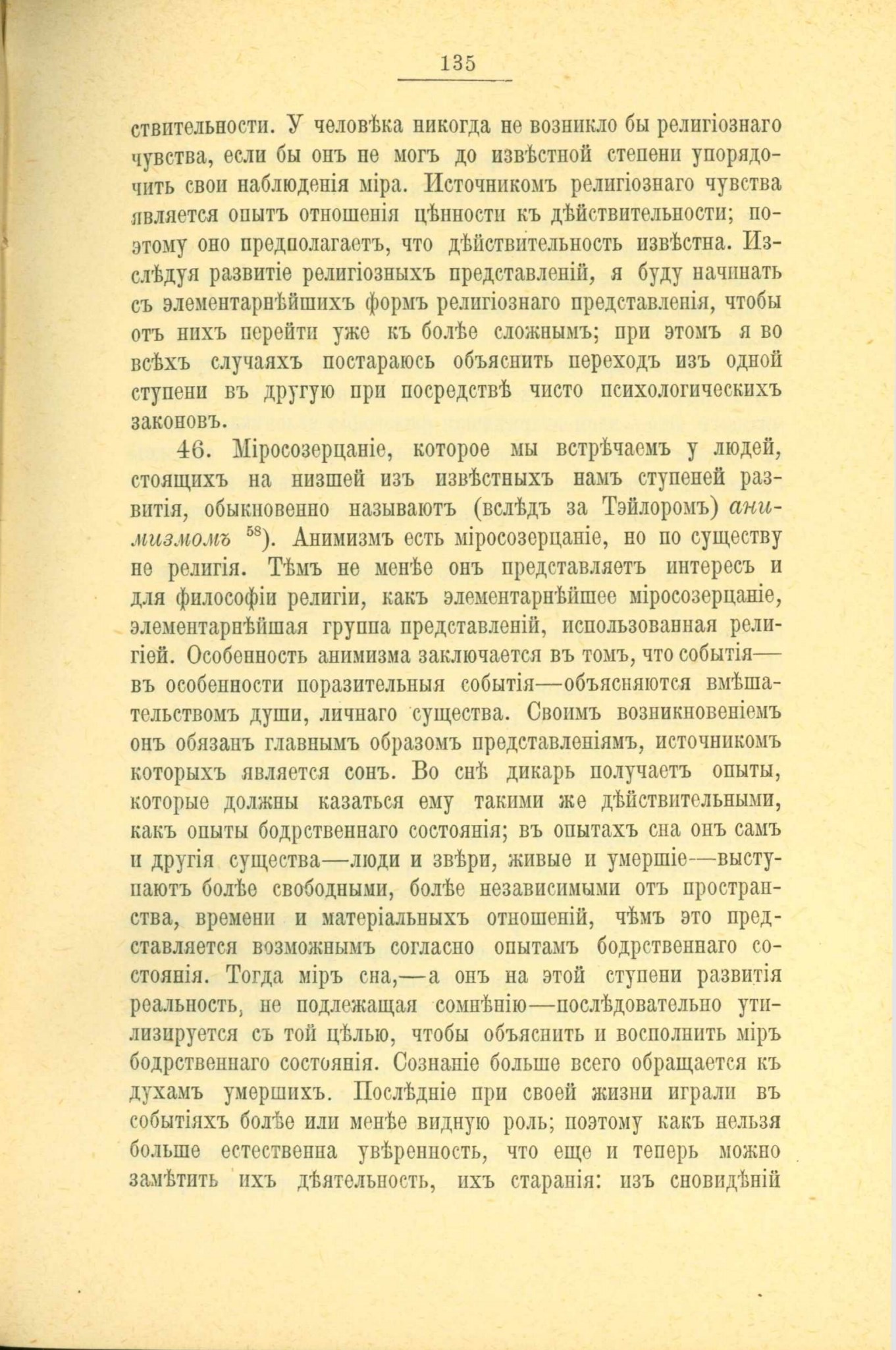 135

ствительности. У человѣка никогда не возникло бы религіознаго чувства, если бы онъ не могъ до извѣстной степени упорядочить свои наблюденія міра. Источникомъ религіознаго чувства является опытъ отношенія цѣнности къ дѣйствительности; поэтому оно предполагаетъ, что дѣйствительность извѣстна. Изслѣдуя развитіе религіозныхъ представленій, я буду начинать съ элементарнѣйшихъ формъ религіознаго представленія, чтобы отъ нихъ перейти уже къ болѣе сложнымъ; при этомъ я во всѣхъ случаяхъ постараюсь объяснить переходъ изъ одной ступени въ другую при посредствѣ чисто психологическихъ законовъ.

46. Міросозерцаніе, которое мы встрѣчаемъ у людей, стоящихъ на низшей изъ извѣстныхъ намъ ступеней развитія, обыкновенно называютъ (вслѣдъ за Тэйлоромъ) анимизмомъ $^{58}$). Анимизмъ есть міросозерцаніе, но по существу не религія. Тѣмъ не менѣе онъ представляетъ интересъ и для философіи религіи, какъ элементарнѣйшее міросозерцаніе, элементарнѣйшая группа представленій, использованная религіей. Особенность анимизма заключается въ томъ, что событія—въ особенности поразительныя событія—объясняются вмѣшательствомъ души, личнаго существа. Своимъ возникновеніемъ онъ обязанъ главнымъ образомъ представленіямъ, источникомъ которыхъ является сонъ. Во снѣ дикарь получаетъ опыты, которые должны казаться ему такими же дѣйствительными, какъ опыты бодрственнаго состоянія; въ опытахъ сна онъ самъ и другія существа—люди и звѣри, живые и умершіе—выступаютъ болѣе свободными, болѣе независимыми отъ пространства, времени и матеріальныхъ отношеній, чѣмъ это представляется возможнымъ согласно опытамъ бодрственнаго состоянія. Тогда міръ сна,—а онъ на этой ступени развитія реальность, не подлежащая сомнѣнію—послѣдовательно утилизируется съ той цѣлью, чтобы объяснить и восполнить міръ бодрственнаго состоянія. Сознаніе больше всего обращается къ духамъ умершихъ. Послѣдніе при своей жизни играли въ событіяхъ болѣе или менѣе видную роль; поэтому какъ нельзя больше естественна увѣренность, что еще и теперь можно замѣтить ихъ дѣятельность, ихъ старанія: изъ сновидѣній